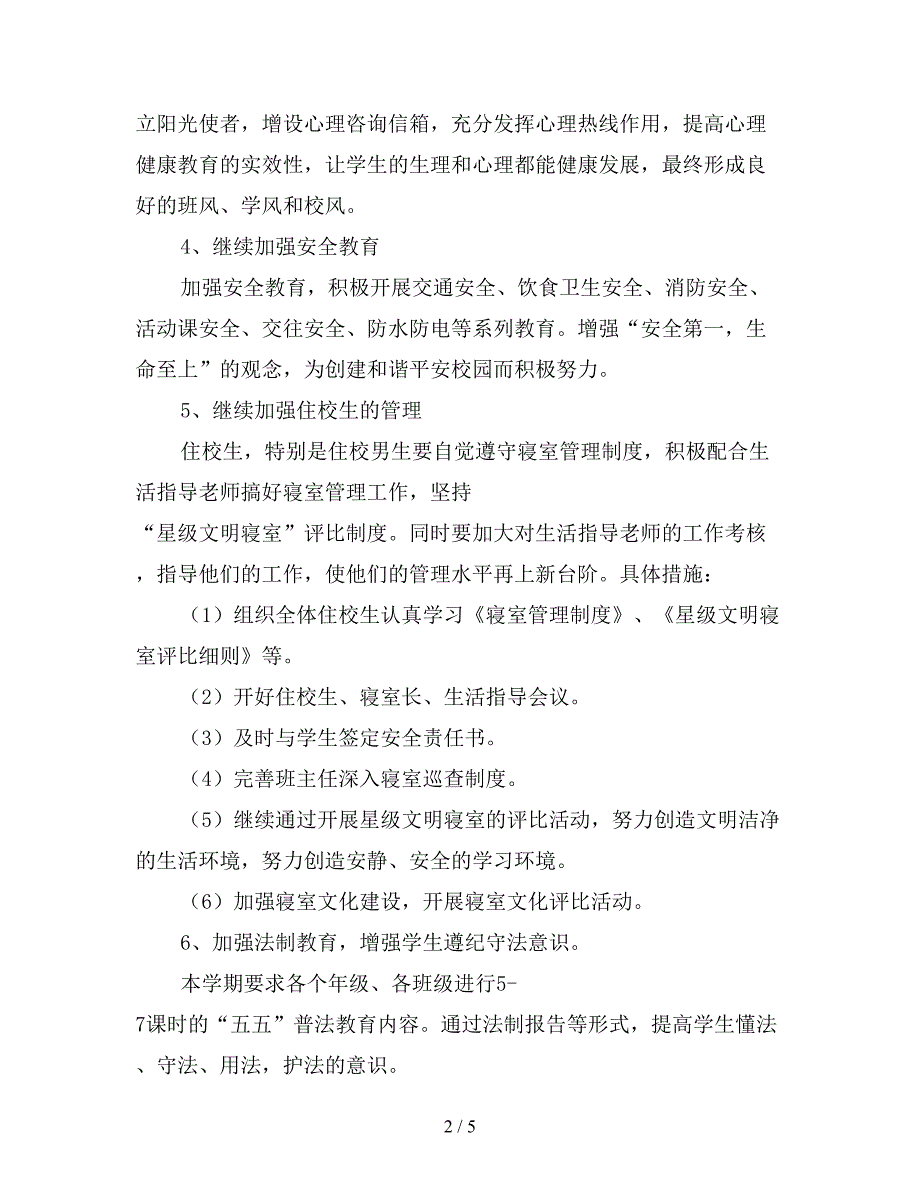 立阳光使者，增设心理咨询信箱，充分发挥心理热线作用，提高心理健康教育的实效性，让学生的生理和心理都能健康发展，最终形成良好的班风、学风和校风。

4、继续加强安全教育

加强安全教育，积极开展交通安全、饮食卫生安全、消防安全、活动课安全、交往安全、防水防电等系列教育。增强“安全第一，生命至上”的观念，为创建和谐平安校园而积极努力。

5、继续加强住校生的管理

住校生，特别是住校男生要自觉遵守寝室管理制度，积极配合生活指导老师搞好寝室管理工作，坚持“星级文明寝室”评比制度。同时要加大对生活指导老师的工作考核，指导他们的工作，使他们的管理水平再上新台阶。具体措施：

（1）组织全体住校生认真学习《寝室管理制度》、《星级文明寝室评比细则》等。

（2）开好住校生、寝室长、生活指导会议。

（3）及时与学生签定安全责任书。

（4）完善班主任深入寝室巡查制度。

（5）继续通过开展星级文明寝室的评比活动，努力创造文明洁净的生活环境，努力创造安静、安全的学习环境。

（6）加强寝室文化建设，开展寝室文化评比活动。

6、加强法制教育，增强学生遵纪守法意识。

本学期要求各个年级、各班级进行5-7课时的“五五”普法教育内容。通过法制报告等形式，提高学生懂法、守法、用法，护法的意识。

2 / 5